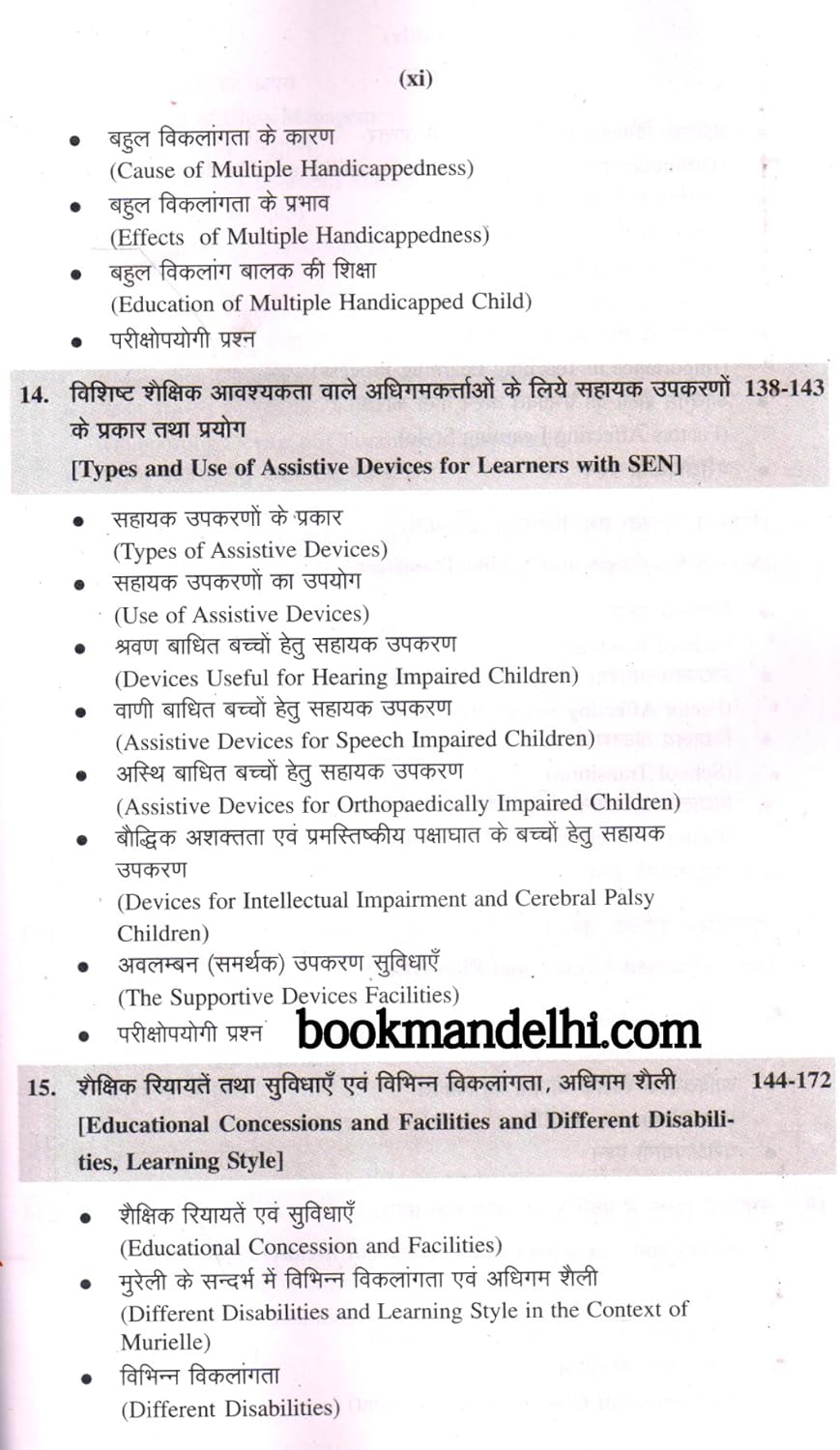 (xi)

• बहुल विकलांगता के कारण
(Cause of Multiple Handicappedness)
• बहुल विकलांगता के प्रभाव
(Effects of Multiple Handicappedness)
• बहुल विकलांग बालक की शिक्षा
(Education of Multiple Handicapped Child)
• परीक्षोपयोगी प्रश्न

14. विशिष्ट शैक्षिक आवश्यकता वाले अधिगमकर्त्ताओं के लिये सहायक उपकरणों के प्रकार तथा प्रयोग 138-143
[Types and Use of Assistive Devices for Learners with SEN]

• सहायक उपकरणों के प्रकार
(Types of Assistive Devices)
• सहायक उपकरणों का उपयोग
(Use of Assistive Devices)
• श्रवण बाधित बच्चों हेतु सहायक उपकरण
(Devices Useful for Hearing Impaired Children)
• वाणी बाधित बच्चों हेतु सहायक उपकरण
(Assistive Devices for Speech Impaired Children)
• अस्थि बाधित बच्चों हेतु सहायक उपकरण
(Assistive Devices for Orthopaedically Impaired Children)
• बौद्धिक अशक्तता एवं प्रमस्तिष्कीय पक्षाघात के बच्चों हेतु सहायक उपकरण
(Devices for Intellectual Impairment and Cerebral Palsy Children)
• अवलम्बन (समर्थक) उपकरण सुविधाएँ
(The Supportive Devices Facilities)
• परीक्षोपयोगी प्रश्न

15. शैक्षिक रियायतें तथा सुविधाएँ एवं विभिन्न विकलांगता, अधिगम शैली 144-172
[Educational Concessions and Facilities and Different Disabilities, Learning Style]

• शैक्षिक रियायतें एवं सुविधाएँ
(Educational Concession and Facilities)
• मुरेली के सन्दर्भ में विभिन्न विकलांगता एवं अधिगम शैली
(Different Disabilities and Learning Style in the Context of Murielle)
• विभिन्न विकलांगता
(Different Disabilities)

bookmandelhi.com